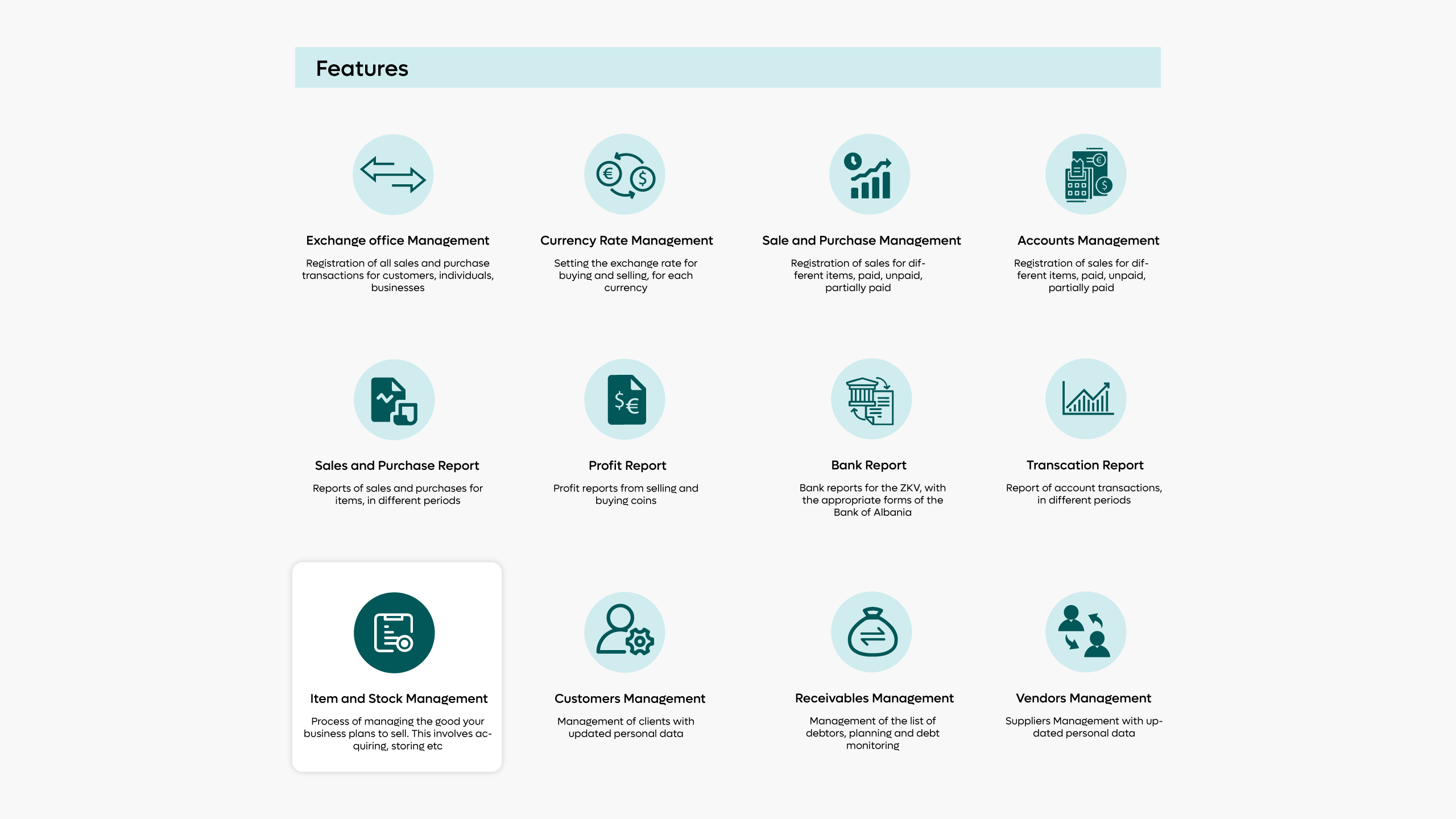 Features

Exchange office Management

Registration of all sales and purchase transactions for customers, individuals, businesses

Currency Rate Management

Setting the exchange rate for buying and selling, for each currency

Sale and Purchase Management

Registration of sales for different items, paid, unpaid, partially paid

Accounts Management

Registration of sales for different items, paid, unpaid, partially paid

Sales and Purchase Report

Reports of sales and purchases for items, in different periods

Profit Report

Profit reports from selling and buying coins

Bank Report

Bank reports for the ZKV, with the appropriate forms of the Bank of Albania

Transcation Report

Report of account transactions, in different periods

Item and Stock Management

Process of managing the good your business plans to sell. This involves acquiring, storing etc

Customers Management

Management of clients with updated personal data

Receivables Management

Management of the list of debtors, planning and debt monitoring

Vendors Management

Suppliers Management with updated personal data